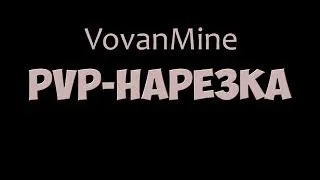 VovanMine

PVP-НАРЕЗКА